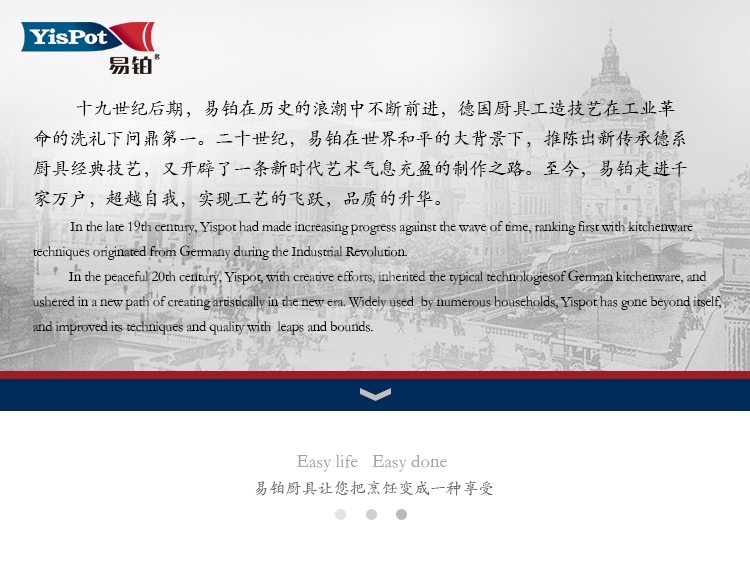 YisPot
易铂®

十九世纪后期，易铂在历史的浪潮中不断前进，德国厨具工造技艺在工业革命的洗礼下问鼎第一。二十世纪，易铂在世界和平的大背景下，推陈出新传承德系厨具经典技艺，又开辟了一条新时代艺术气息充盈的制作之路。至今，易铂走进千家万户，超越自我，实现工艺的飞跃，品质的升华。

In the late 19th century, Yispot had made increasing progress against the wave of time, ranking first with kitchenware techniques originated from Germany during the Industrial Revolution.

In the peaceful 20th century, Yispot, with creative efforts, inherited the typical technologiesof German kitchenware, and ushered in a new path of creating artistically in the new era. Widely used by numerous households, Yispot has gone beyond itself, and improved its techniques and quality with leaps and bounds.

Easy life Easy done
易铂厨具让您把烹饪变成一种享受